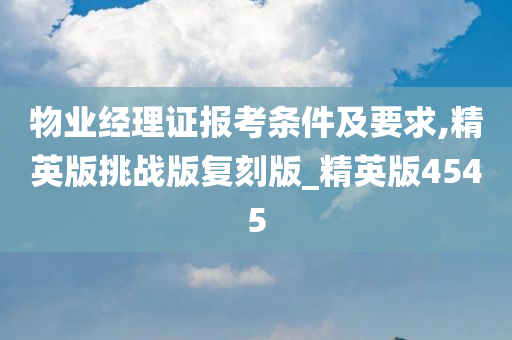 物业经理证报考条件及要求,精英版挑战版复刻版_精英版4545